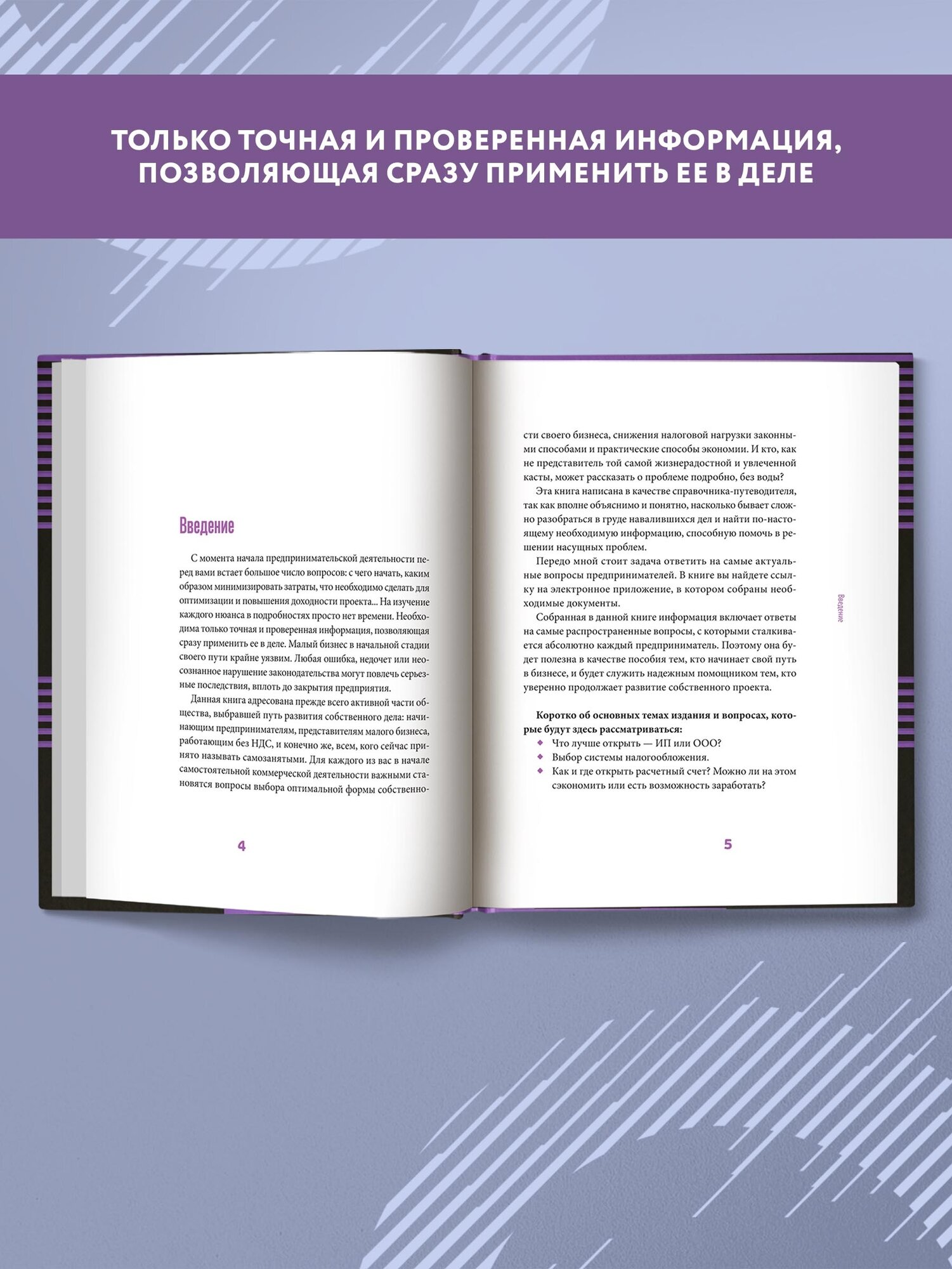 ТОЛЬКО ТОЧНАЯ И ПРОВЕРЕННАЯ ИНФОРМАЦИЯ, ПОЗВОЛЯЮЩАЯ СРАЗУ ПРИМЕНИТЬ ЕЕ В ДЕЛЕ

Введение

С момента начала предпринимательской деятельности перед вами встает большое число вопросов: с чего начать, каким образом минимизировать затраты, что необходимо сделать для оптимизации и повышения доходности проекта... На изучение каждого нюанса в подробностях просто нет времени. Необходима только точная и проверенная информация, позволяющая сразу применить ее в деле. Малый бизнес в начальной стадии своего пути крайне уязвим. Любая ошибка, недочет или неосознанное нарушение законодательства могут повлечь серьезные последствия, вплоть до закрытия предприятия.

Данная книга адресована прежде всего активной части общества, выбравшей путь развития собственного дела: начинающим предпринимателям, представителям малого бизнеса, работающим без НДС, и конечно же, всем, кого сейчас принято называть самозанятыми. Для каждого из вас в начале самостоятельной коммерческой деятельности важными становятся вопросы выбора оптимальной формы собственно-

4

сти своего бизнеса, снижения налоговой нагрузки законными способами и практические способы экономии. И кто, как не представитель той самой жизнерадостной и увлеченной касты, может рассказать о проблеме подробно, без воды?

Эта книга написана в качестве справочника-путеводителя, так как вполне объяснимо и понятно, насколько бывает сложно разобраться в груде навалившихся дел и найти по-настоящему необходимую информацию, способную помочь в решении насущных проблем.

Передо мной стоит задача ответить на самые актуальные вопросы предпринимателей. В книге вы найдете ссылку на электронное приложение, в котором собраны необходимые документы.

Собранная в данной книге информация включает ответы на самые распространенные вопросы, с которыми сталкивается абсолютно каждый предприниматель. Поэтому она будет полезна в качестве пособия тем, кто начинает свой путь в бизнесе, и будет служить надежным помощником тем, кто уверенно продолжает развитие собственного проекта.

Коротко об основных темах издания и вопросах, которые будут здесь рассматриваться:
• Что лучше открыть — ИП или ООО?
• Выбор системы налогообложения.
• Как и где открыть расчетный счет? Можно ли на этом сэкономить или есть возможность заработать?

Введение

5